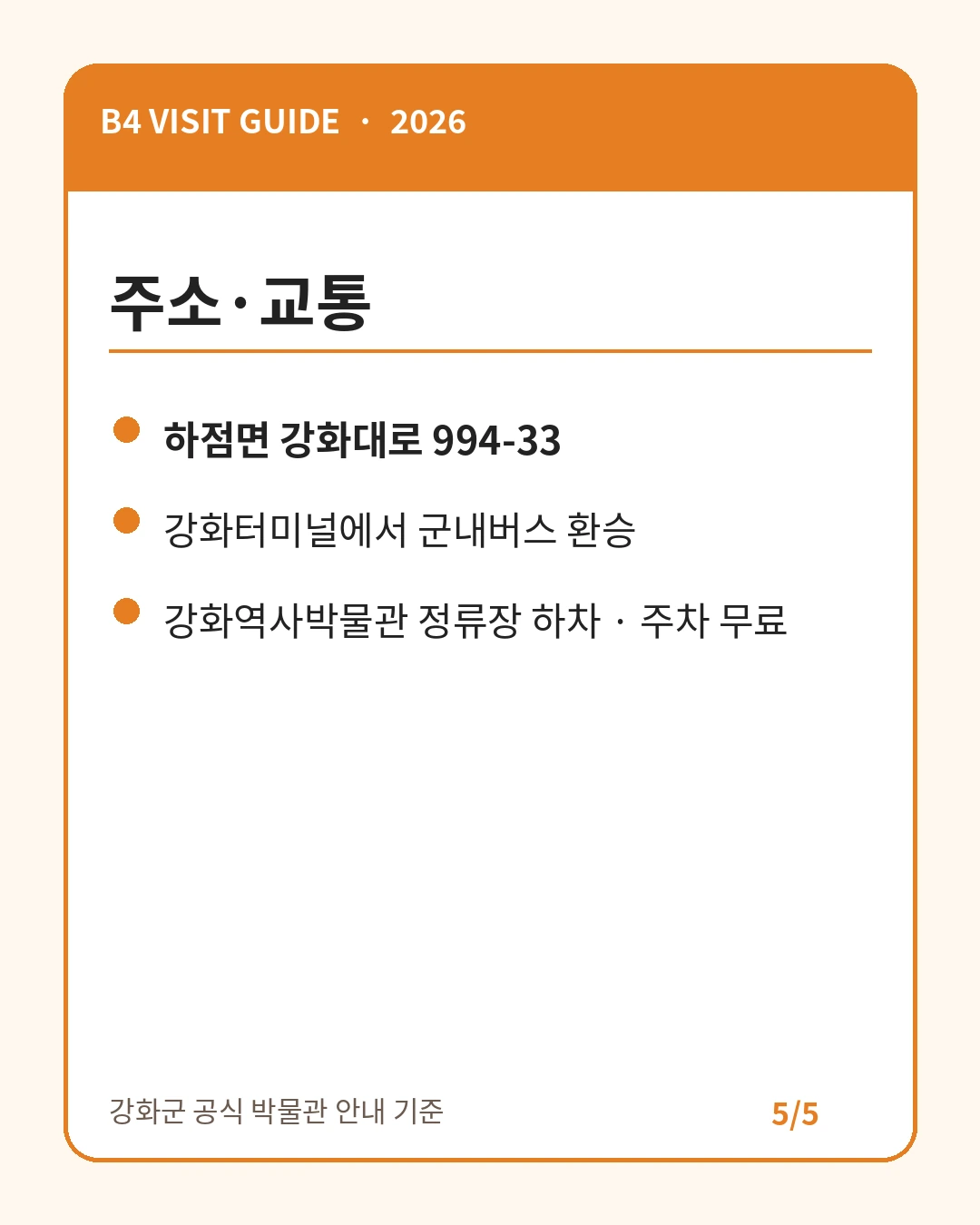 B4 VISIT GUIDE · 2026

주소·교통

하점면 강화대로 994-33

강화터미널에서 군내버스 환승

강화역사박물관 정류장 하차 · 주차 무료

강화군 공식 박물관 안내 기준

5/5